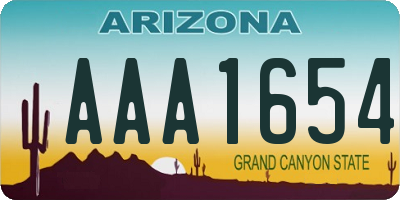 ARIZONA

AAA1654

GRAND CANYON STATE